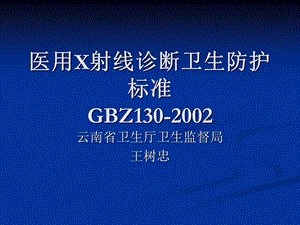 医用X射线诊断卫生防护标准
GBZ130-2002

云南省卫生厅卫生监督局
王树忠